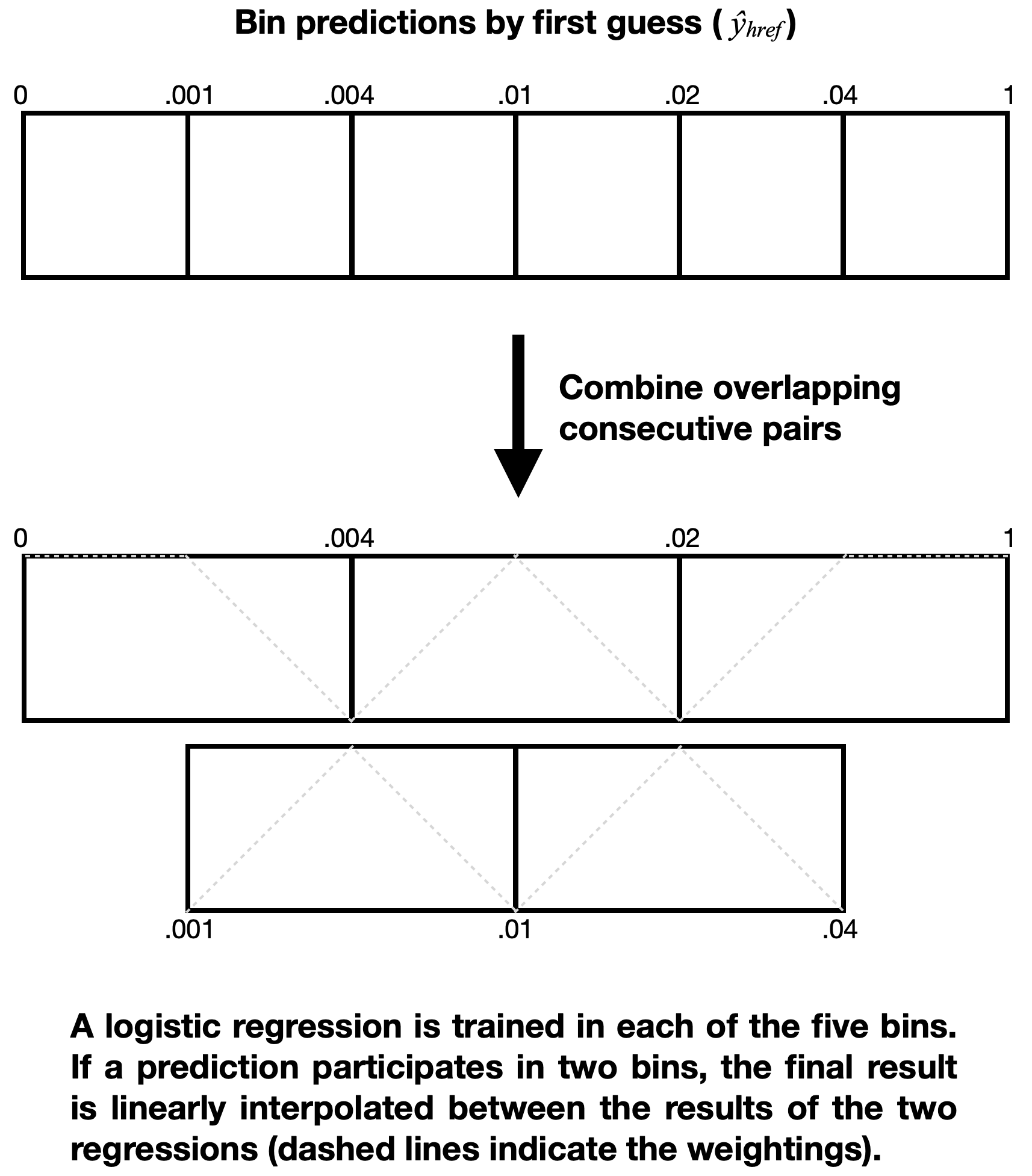 Bin predictions by first guess ( $\hat{y}_{href}$ )

0 .001 .004 .01 .02 .04 1

Combine overlapping consecutive pairs

0 .004 .02 1

.001 .01 .04

A logistic regression is trained in each of the five bins. If a prediction participates in two bins, the final result is linearly interpolated between the results of the two regressions (dashed lines indicate the weightings).